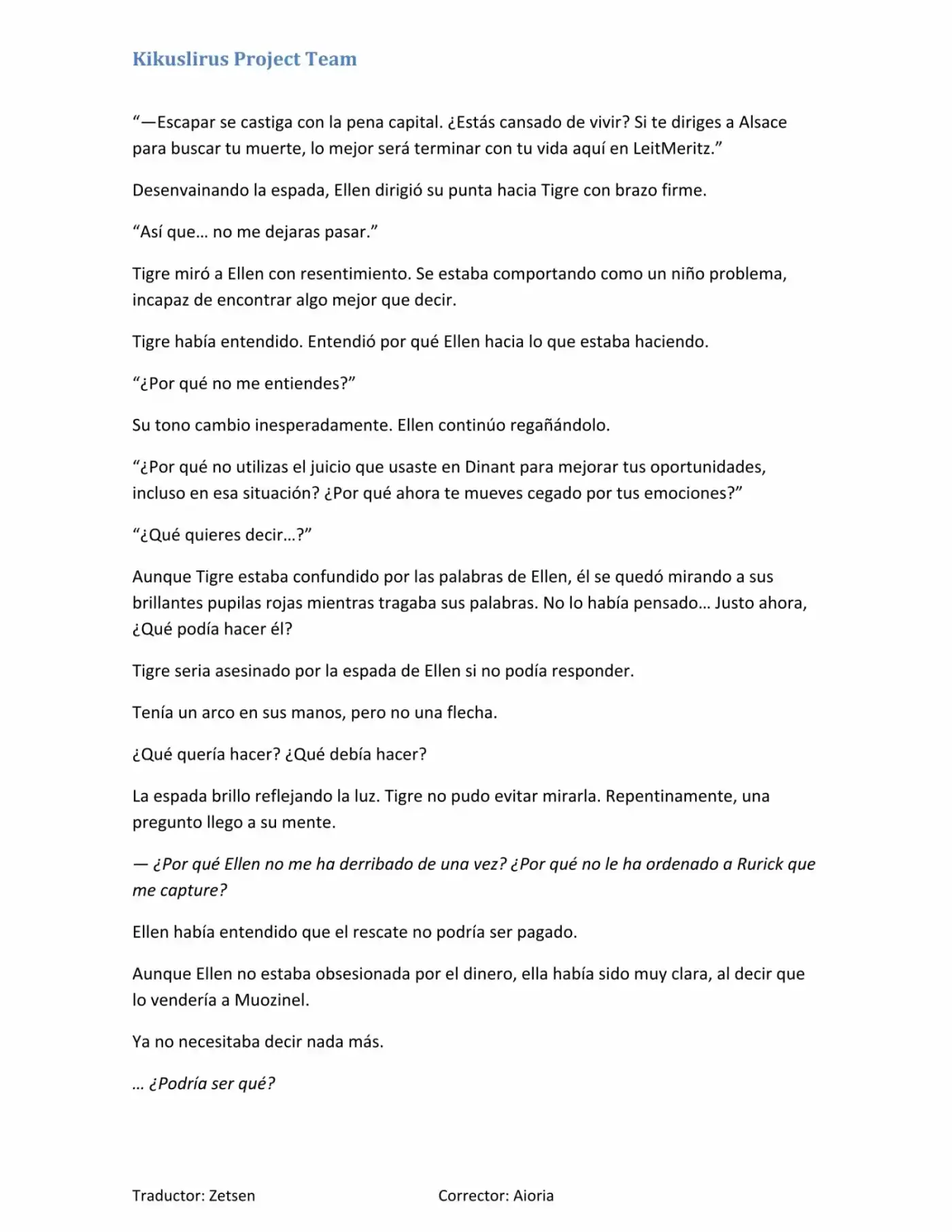 Kikuslirus Project Team

"—Escapar se castiga con la pena capital. ¿Estás cansado de vivir? Si te diriges a Alsace para buscar tu muerte, lo mejor será terminar con tu vida aquí en LeitMeritz."

Desenvainando la espada, Ellen dirigió su punta hacia Tigre con brazo firme.

"Así que… no me dejaras pasar."

Tigre miró a Ellen con resentimiento. Se estaba comportando como un niño problema, incapaz de encontrar algo mejor que decir.

Tigre había entendido. Entendió por qué Ellen hacia lo que estaba haciendo.

"¿Por qué no me entiendes?"

Su tono cambio inesperadamente. Ellen continúo regañándolo.

"¿Por qué no utilizas el juicio que usaste en Dinant para mejorar tus oportunidades, incluso en esa situación? ¿Por qué ahora te mueves cegado por tus emociones?"

"¿Qué quieres decir…?"

Aunque Tigre estaba confundido por las palabras de Ellen, él se quedó mirando a sus brillantes pupilas rojas mientras tragaba sus palabras. No lo había pensado… Justo ahora, ¿Qué podía hacer él?

Tigre seria asesinado por la espada de Ellen si no podía responder.

Tenía un arco en sus manos, pero no una flecha.

¿Qué quería hacer? ¿Qué debía hacer?

La espada brillo reflejando la luz. Tigre no pudo evitar mirarla. Repentinamente, una pregunto llego a su mente.

— ¿Por qué Ellen no me ha derribado de una vez? ¿Por qué no le ha ordenado a Rurick que me capture?

Ellen había entendido que el rescate no podría ser pagado.

Aunque Ellen no estaba obsesionada por el dinero, ella había sido muy clara, al decir que lo vendería a Muozinel.

Ya no necesitaba decir nada más.

… ¿Podría ser qué?

Traductor: Zetsen Corrector: Aioria